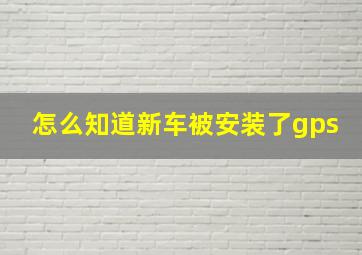 怎么知道新车被安装了gps